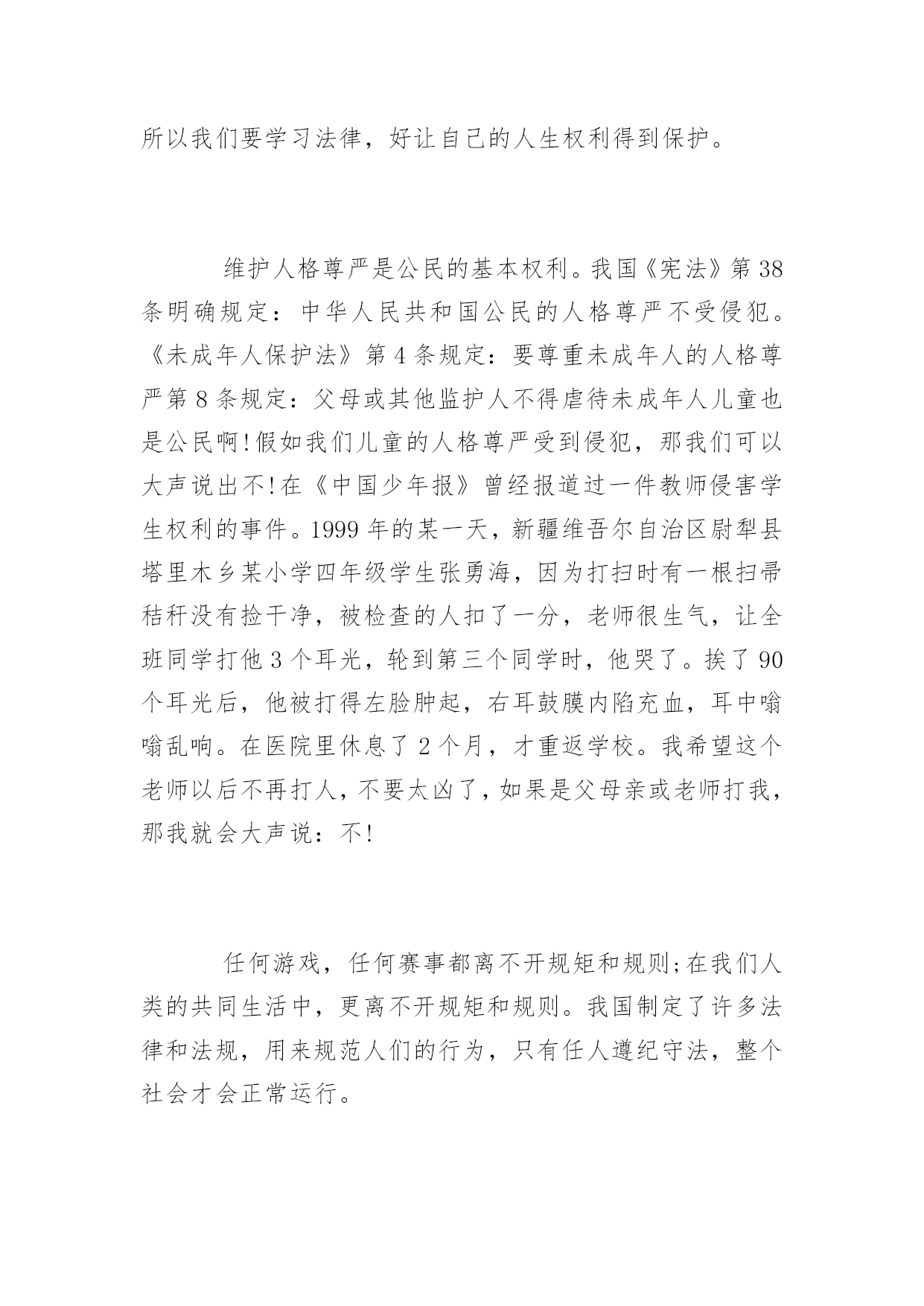 所以我们要学习法律，好让自己的人生权利得到保护。

维护人格尊严是公民的基本权利。我国《宪法》第38条明确规定：中华人民共和国公民的人格尊严不受侵犯。《未成年人保护法》第4条规定：要尊重未成年人的人格尊严第8条规定：父母或其他监护人不得虐待未成年人儿童也是公民啊!假如我们儿童的人格尊严受到侵犯，那我们可以大声说出不!在《中国少年报》曾经报道过一件教师侵害学生权利的事件。1999年的某一天，新疆维吾尔自治区尉犁县塔里木乡某小学四年级学生张勇海，因为打扫时有一根扫帚秸秆没有捡干净，被检查的人扣了一分，老师很生气，让全班同学打他3个耳光，轮到第三个同学时，他哭了。挨了90个耳光后，他被打得左脸肿起，右耳鼓膜内陷充血，耳中嗡嗡乱响。在医院里休息了2个月，才重返学校。我希望这个老师以后不再打人，不要太凶了，如果是父母亲或老师打我，那我就会大声说：不!

任何游戏，任何赛事都离不开规矩和规则;在我们人类的共同生活中，更离不开规矩和规则。我国制定了许多法律和法规，用来规范人们的行为，只有任人遵纪守法，整个社会才会正常运行。